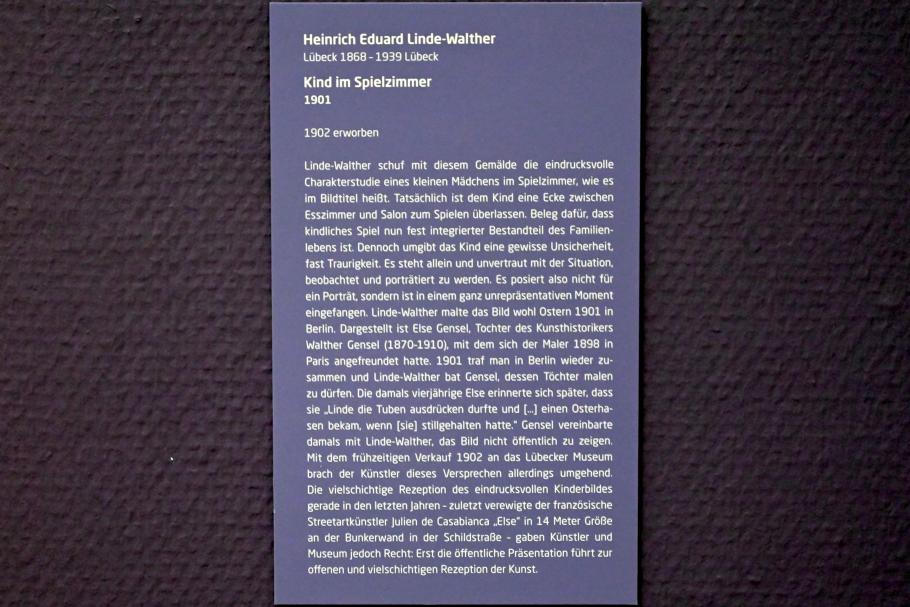 Heinrich Eduard Linde-Walther
Lübeck 1868 - 1939 Lübeck

Kind im Spielzimmer
1901

1902 erworben

Linde-Walther schuf mit diesem Gemälde die eindrucksvolle Charakterstudie eines kleinen Mädchens im Spielzimmer, wie es im Bildtitel heißt. Tatsächlich ist dem Kind eine Ecke zwischen Esszimmer und Salon zum Spielen überlassen. Beleg dafür, dass kindliches Spiel nun fest integrierter Bestandteil des Familienlebens ist. Dennoch umgibt das Kind eine gewisse Unsicherheit, fast Traurigkeit. Es steht allein und unvertraut mit der Situation, beobachtet und porträtiert zu werden. Es posiert also nicht für ein Porträt, sondern ist in einem ganz unrepräsentativen Moment eingefangen. Linde-Walther malte das Bild wohl Ostern 1901 in Berlin. Dargestellt ist Else Gensel, Tochter des Kunsthistorikers Walther Gensel (1870-1910), mit dem sich der Maler 1898 in Paris angefreundet hatte. 1901 traf man in Berlin wieder zusammen und Linde-Walther bat Gensel, dessen Töchter malen zu dürfen. Die damals vierjährige Else erinnerte sich später, dass sie „Linde die Tuben ausdrücken durfte und [...] einen Osterhasen bekam, wenn [sie] stillgehalten hatte." Gensel vereinbarte damals mit Linde-Walther, das Bild nicht öffentlich zu zeigen. Mit dem frühzeitigen Verkauf 1902 an das Lübecker Museum brach der Künstler dieses Versprechen allerdings umgehend. Die vielschichtige Rezeption des eindrucksvollen Kinderbildes gerade in den letzten Jahren - zuletzt verewigte der französische Streetartkünstler Julien de Casabianca „Else" in 14 Meter Größe an der Bunkerwand in der Schildstraße - gaben Künstler und Museum jedoch Recht: Erst die öffentliche Präsentation führt zur offenen und vielschichtigen Rezeption der Kunst.